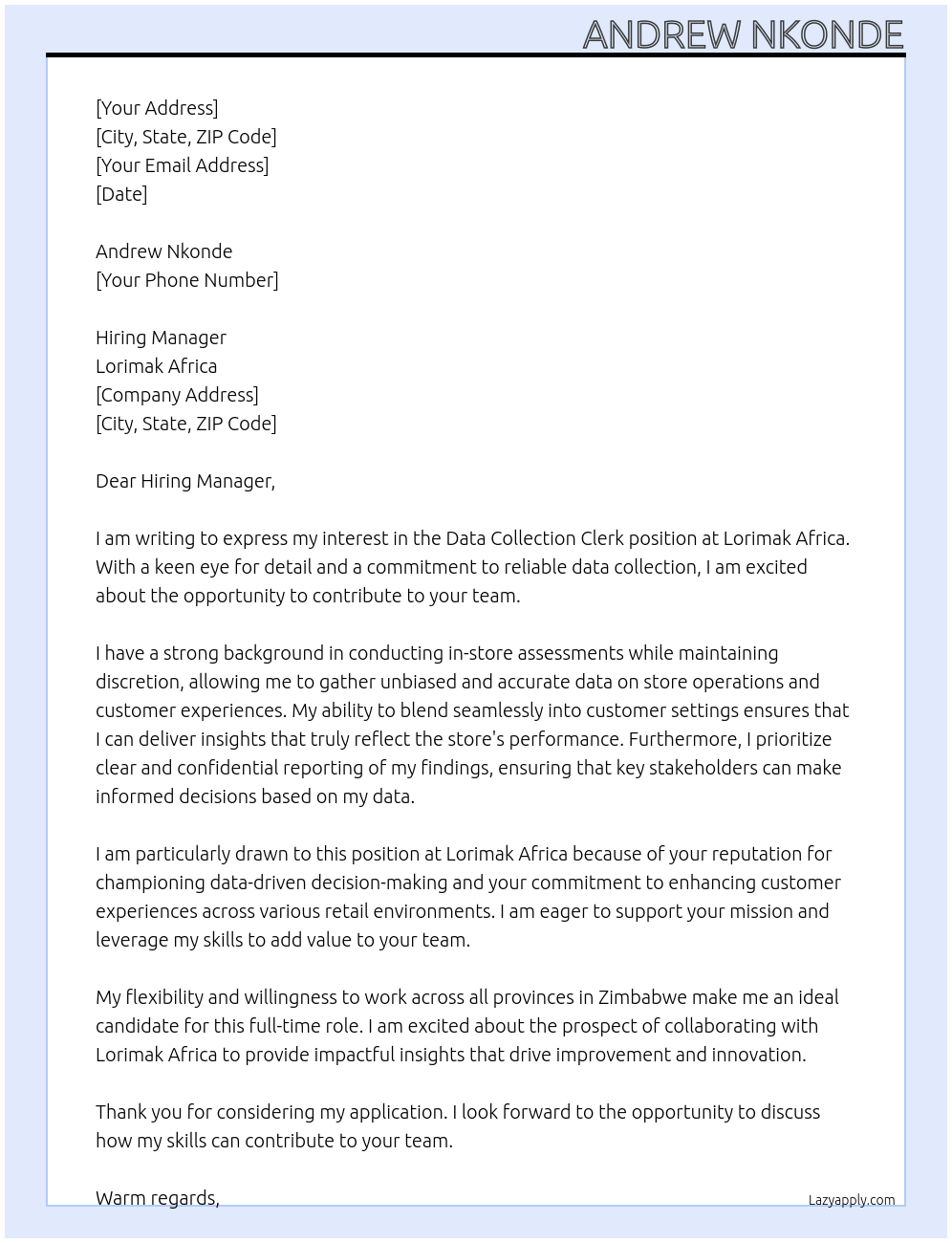 ANDREW NKONDE

[Your Address]
[City, State, ZIP Code]
[Your Email Address]
[Date]

Andrew Nkonde
[Your Phone Number]

Hiring Manager
Lorimak Africa
[Company Address]
[City, State, ZIP Code]

Dear Hiring Manager,

I am writing to express my interest in the Data Collection Clerk position at Lorimak Africa. With a keen eye for detail and a commitment to reliable data collection, I am excited about the opportunity to contribute to your team.

I have a strong background in conducting in-store assessments while maintaining discretion, allowing me to gather unbiased and accurate data on store operations and customer experiences. My ability to blend seamlessly into customer settings ensures that I can deliver insights that truly reflect the store's performance. Furthermore, I prioritize clear and confidential reporting of my findings, ensuring that key stakeholders can make informed decisions based on my data.

I am particularly drawn to this position at Lorimak Africa because of your reputation for championing data-driven decision-making and your commitment to enhancing customer experiences across various retail environments. I am eager to support your mission and leverage my skills to add value to your team.

My flexibility and willingness to work across all provinces in Zimbabwe make me an ideal candidate for this full-time role. I am excited about the prospect of collaborating with Lorimak Africa to provide impactful insights that drive improvement and innovation.

Thank you for considering my application. I look forward to the opportunity to discuss how my skills can contribute to your team.

Warm regards,

Lazyapply.com